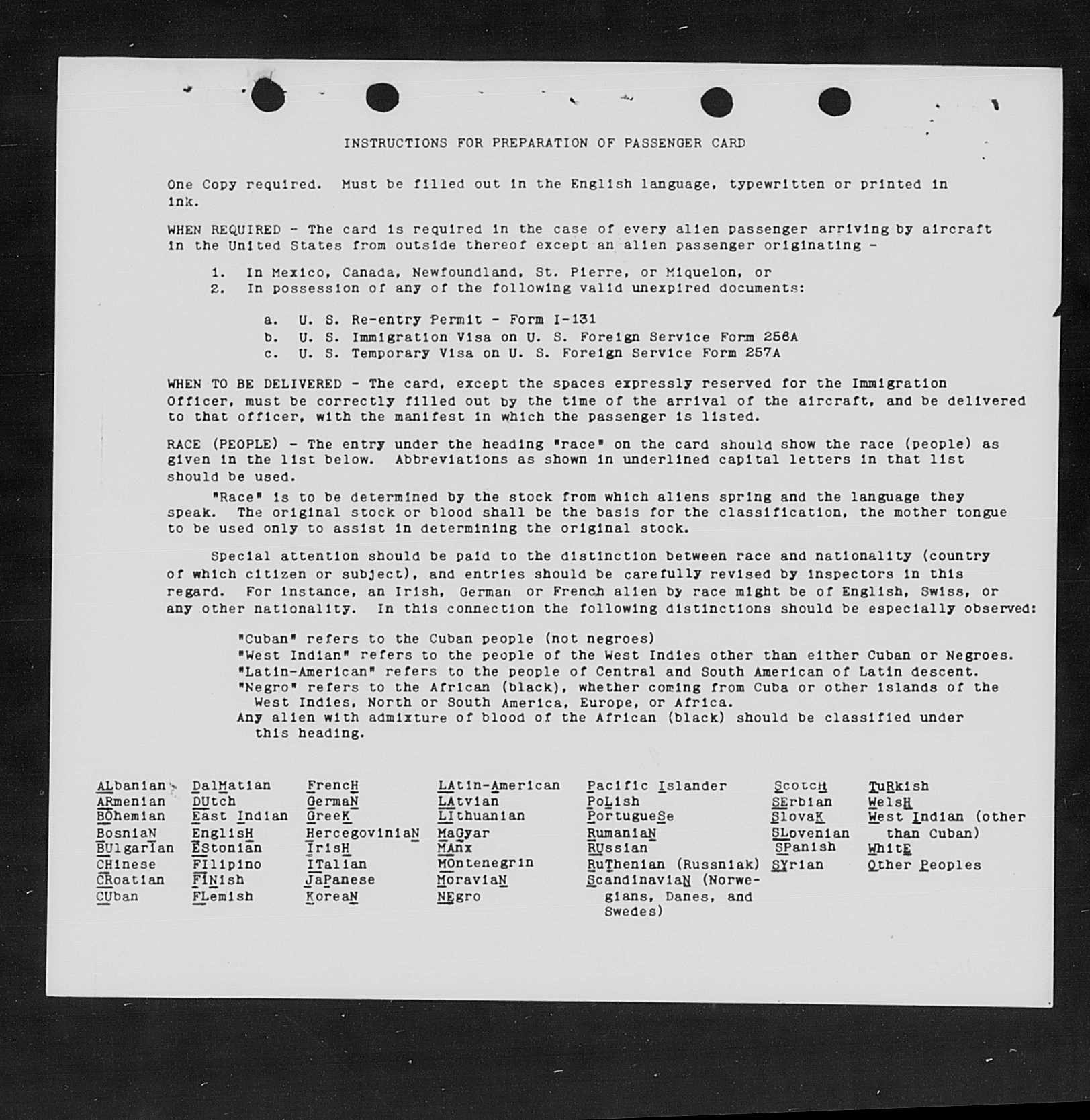 INSTRUCTIONS FOR PREPARATION OF PASSENGER CARD

One Copy required. Must be filled out in the English language, typewritten or printed in ink.

WHEN REQUIRED - The card is required in the case of every alien passenger arriving by aircraft in the United States from outside thereof except an alien passenger originating -

1. In Mexico, Canada, Newfoundland, St. Pierre, or Miquelon, or
2. In possession of any of the following valid unexpired documents:

a. U. S. Re-entry Permit - Form I-131
b. U. S. Immigration Visa on U. S. Foreign Service Form 256A
c. U. S. Temporary Visa on U. S. Foreign Service Form 257A

WHEN TO BE DELIVERED - The card, except the spaces expressly reserved for the Immigration Officer, must be correctly filled out by the time of the arrival of the aircraft, and be delivered to that officer, with the manifest in which the passenger is listed.

RACE (PEOPLE) - The entry under the heading "race" on the card should show the race (people) as given in the list below. Abbreviations as shown in underlined capital letters in that list should be used.

"Race" is to be determined by the stock from which aliens spring and the language they speak. The original stock or blood shall be the basis for the classification, the mother tongue to be used only to assist in determining the original stock.

Special attention should be paid to the distinction between race and nationality (country of which citizen or subject), and entries should be carefully revised by inspectors in this regard. For instance, an Irish, German or French alien by race might be of English, Swiss, or any other nationality. In this connection the following distinctions should be especially observed:

"Cuban" refers to the Cuban people (not negroes)
"West Indian" refers to the people of the West Indies other than either Cuban or Negroes.
"Latin-American" refers to the people of Central and South American of Latin descent.
"Negro" refers to the African (black), whether coming from Cuba or other islands of the West Indies, North or South America, Europe, or Africa.
Any alien with admixture of blood of the African (black) should be classified under this heading.

ALbanian
ARmenian
BOhemian
BosniaN
BUlgarian
CHinese
CRoatian
CUban

DalMatian
DUtch
East Indian
EnglisH
EStonian
FIlipino
FINish
FLemish

FrencH
GermaN
GreeK
HercegoviniaN
IrisH
ITalian
JaPanese
KoreaN

LAtin-American
LAtvian
LIthuanian
MaGyar
MAnx
MOntenegrin
MoraviaN
NEgro

Pacific Islander
PoLish
PortugueSe
RumaniaN
RUssian
RuThenian (Russniak)
ScandinaviaN (Norwegians, Danes, and Swedes)

ScotcH
SErbian
SlovaK
SLovenian
SPanish
SYrian

TuRkish
WelsH
West Indian (other than Cuban)
WhitE
Other Peoples